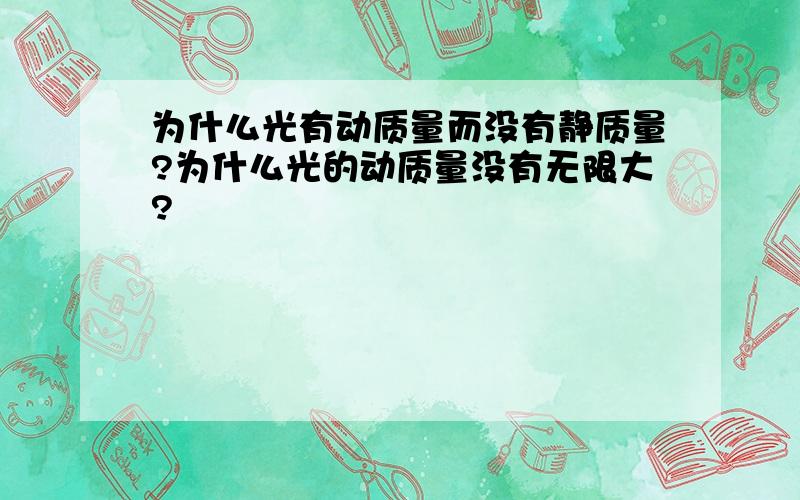 为什么光有动质量而没有静质量?为什么光的动质量没有无限大?

ABC

Back to School